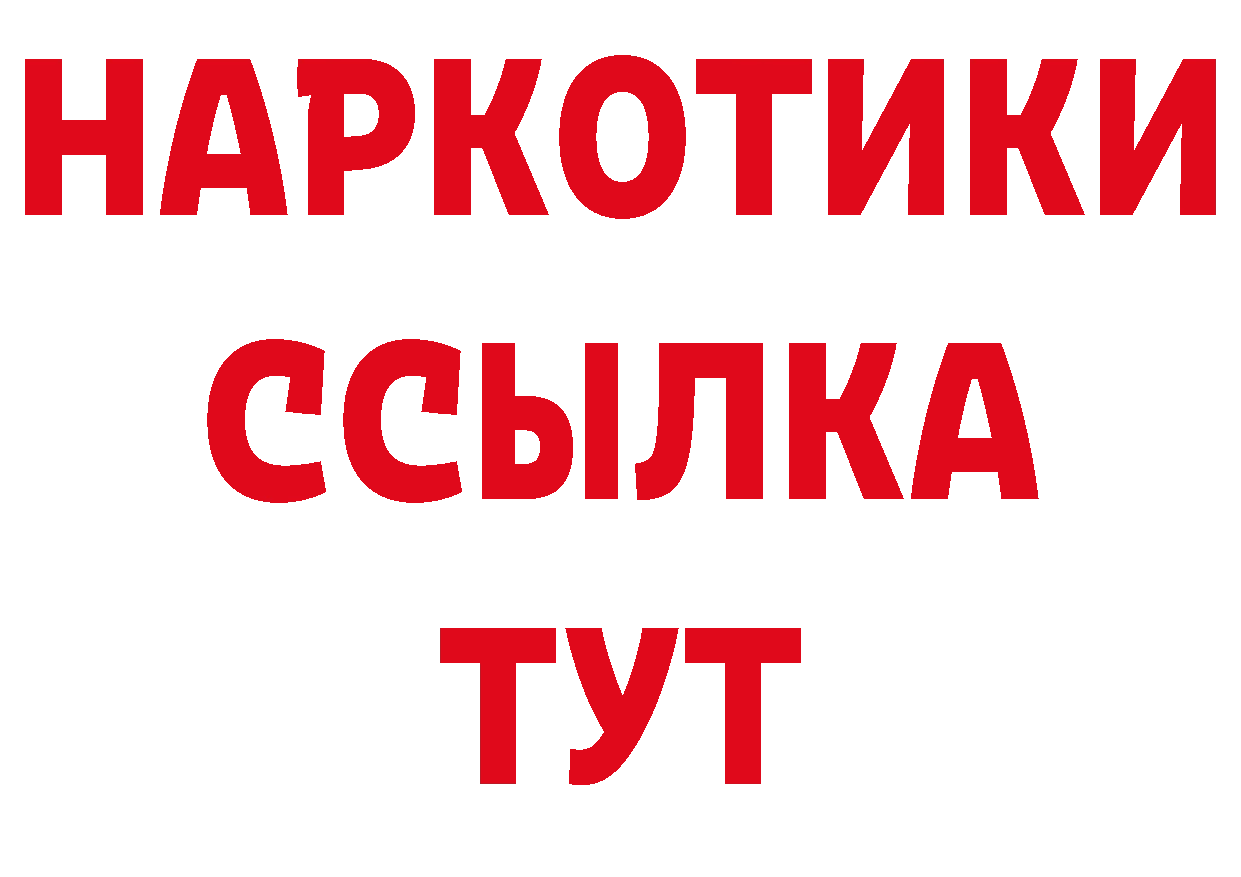 НАРКОТИКИ
ССЫЛКА
ТУТ